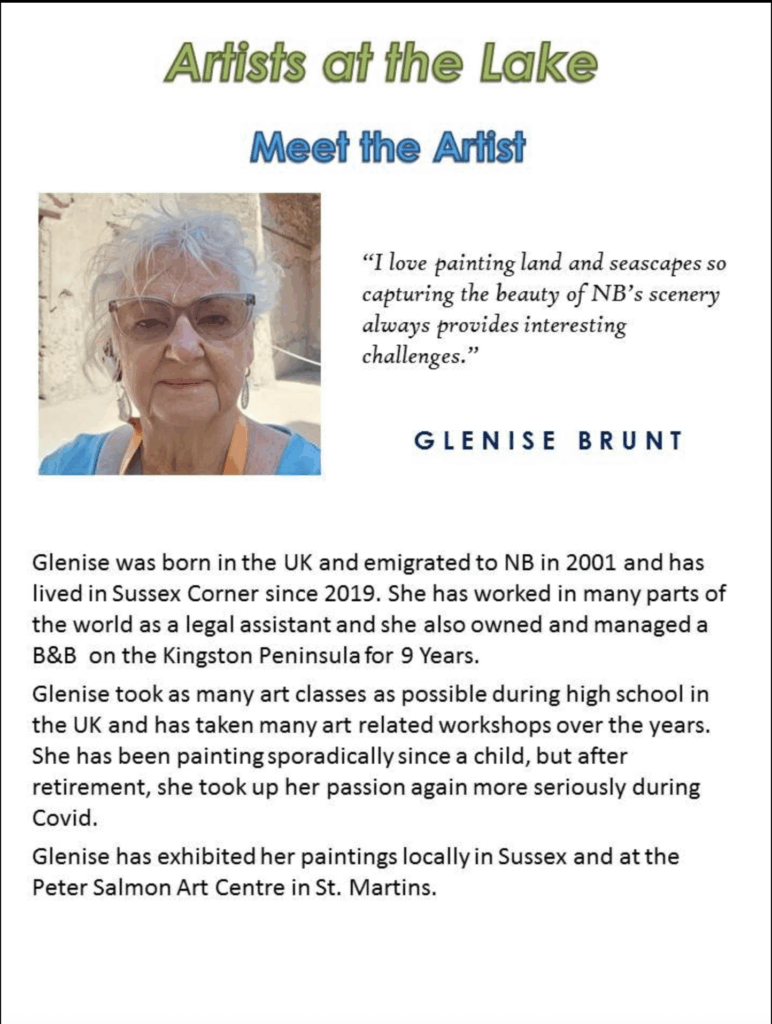 Artists at the Lake

Meet the Artist

"I love painting land and seascapes so capturing the beauty of NB's scenery always provides interesting challenges."

GLENISE BRUNT

Glenise was born in the UK and emigrated to NB in 2001 and has lived in Sussex Corner since 2019. She has worked in many parts of the world as a legal assistant and she also owned and managed a B&B on the Kingston Peninsula for 9 Years.

Glenise took as many art classes as possible during high school in the UK and has taken many art related workshops over the years. She has been painting sporadically since a child, but after retirement, she took up her passion again more seriously during Covid.

Glenise has exhibited her paintings locally in Sussex and at the Peter Salmon Art Centre in St. Martins.